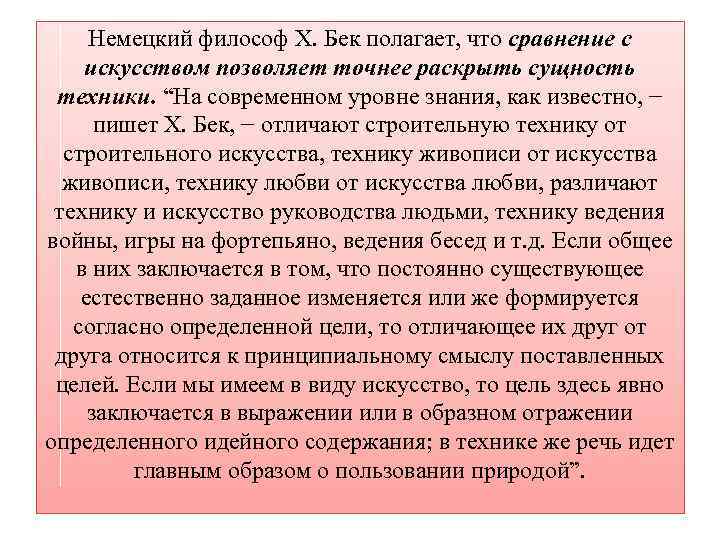 Немецкий философ Х. Бек полагает, что сравнение с искусством позволяет точнее раскрыть сущность техники. “На современном уровне знания, как известно, − пишет Х. Бек, − отличают строительную технику от строительного искусства, технику живописи от искусства живописи, технику любви от искусства любви, различают технику и искусство руководства людьми, технику ведения войны, игры на фортепьяно, ведения бесед и т.д. Если общее в них заключается в том, что постоянно существующее естественно заданное изменяется или же формируется согласно определенной цели, то отличающее их друг от друга относится к принципиальному смыслу поставленных целей. Если мы имеем в виду искусство, то цель здесь явно заключается в выражении или в образном отражении определенного идейного содержания; в технике же речь идет главным образом о пользовании природой”.